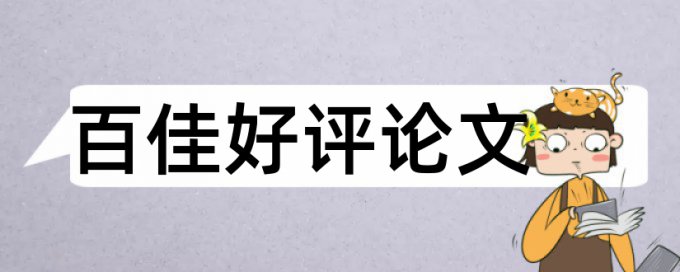 百佳好评论文